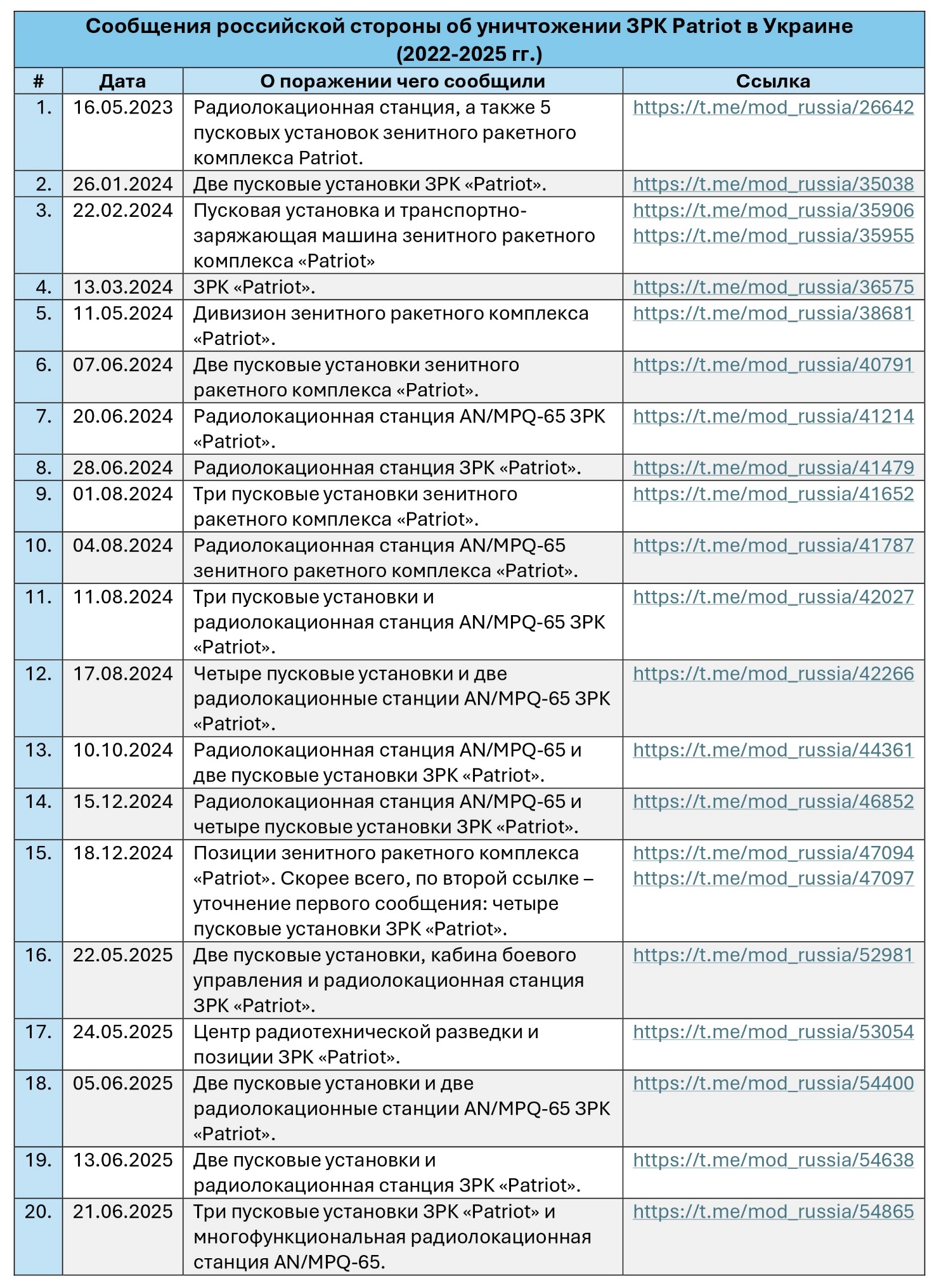 Сообщения российской стороны об уничтожении ЗРК Patriot в Украине (2022-2025 гг.)

| # | Дата | О поражении чего сообщили | Ссылка |
|---|---|---|---|
| 1. | 16.05.2023 | Радиолокационная станция, а также 5 пусковых установок зенитного ракетного комплекса Patriot. | https://t.me/mod_russia/26642 |
| 2. | 26.01.2024 | Две пусковые установки ЗРК «Patriot». | https://t.me/mod_russia/35038 |
| 3. | 22.02.2024 | Пусковая установка и транспортно-заряжающая машина зенитного ракетного комплекса «Patriot» | https://t.me/mod_russia/35906 https://t.me/mod_russia/35955 |
| 4. | 13.03.2024 | ЗРК «Patriot». | https://t.me/mod_russia/36575 |
| 5. | 11.05.2024 | Дивизион зенитного ракетного комплекса «Patriot». | https://t.me/mod_russia/38681 |
| 6. | 07.06.2024 | Две пусковые установки зенитного ракетного комплекса «Patriot». | https://t.me/mod_russia/40791 |
| 7. | 20.06.2024 | Радиолокационная станция AN/MPQ-65 ЗРК «Patriot». | https://t.me/mod_russia/41214 |
| 8. | 28.06.2024 | Радиолокационная станция ЗРК «Patriot». | https://t.me/mod_russia/41479 |
| 9. | 01.08.2024 | Три пусковые установки зенитного ракетного комплекса «Patriot». | https://t.me/mod_russia/41652 |
| 10. | 04.08.2024 | Радиолокационная станция AN/MPQ-65 зенитного ракетного комплекса «Patriot». | https://t.me/mod_russia/41787 |
| 11. | 11.08.2024 | Три пусковые установки и радиолокационная станция AN/MPQ-65 ЗРК «Patriot». | https://t.me/mod_russia/42027 |
| 12. | 17.08.2024 | Четыре пусковые установки и две радиолокационные станции AN/MPQ-65 ЗРК «Patriot». | https://t.me/mod_russia/42266 |
| 13. | 10.10.2024 | Радиолокационная станция AN/MPQ-65 и две пусковые установки ЗРК «Patriot». | https://t.me/mod_russia/44361 |
| 14. | 15.12.2024 | Радиолокационная станция AN/MPQ-65 и четыре пусковые установки ЗРК «Patriot». | https://t.me/mod_russia/46852 |
| 15. | 18.12.2024 | Позиции зенитного ракетного комплекса «Patriot». Скорее всего, по второй ссылке – уточнение первого сообщения: четыре пусковые установки ЗРК «Patriot». | https://t.me/mod_russia/47094 https://t.me/mod_russia/47097 |
| 16. | 22.05.2025 | Две пусковые установки, кабина боевого управления и радиолокационная станция ЗРК «Patriot». | https://t.me/mod_russia/52981 |
| 17. | 24.05.2025 | Центр радиотехнической разведки и позиции ЗРК «Patriot». | https://t.me/mod_russia/53054 |
| 18. | 05.06.2025 | Две пусковые установки и две радиолокационные станции AN/MPQ-65 ЗРК «Patriot». | https://t.me/mod_russia/54400 |
| 19. | 13.06.2025 | Две пусковые установки и радиолокационная станция ЗРК «Patriot». | https://t.me/mod_russia/54638 |
| 20. | 21.06.2025 | Три пусковые установки ЗРК «Patriot» и многофункциональная радиолокационная станция AN/MPQ-65. | https://t.me/mod_russia/54865 |